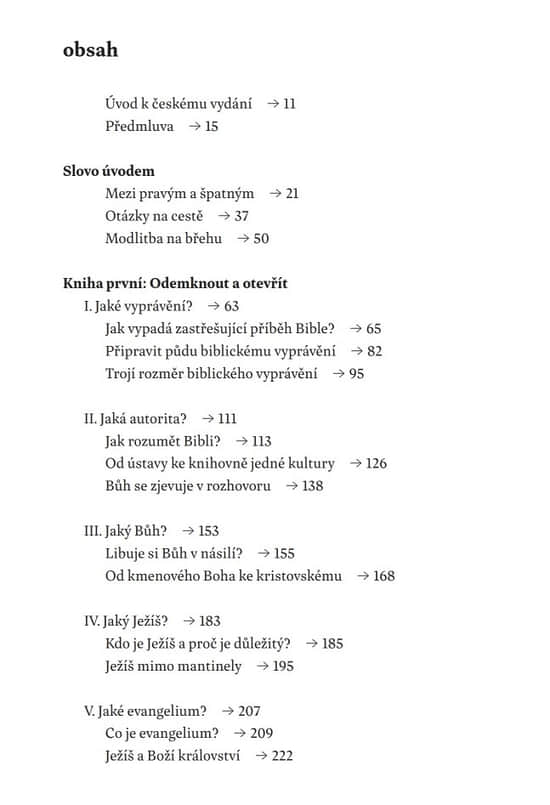 obsah

Úvod k českému vydání → 11
Předmluva → 15

Slovo úvodem
Mezi pravým a špatným → 21
Otázky na cestě → 37
Modlitba na břehu → 50

Kniha první: Odemknout a otevřít
I. Jaké vyprávění? → 63
Jak vypadá zastřešující příběh Bible? → 65
Připravit půdu biblickému vyprávění → 82
Trojí rozměr biblického vyprávění → 95

II. Jaká autorita? → 111
Jak rozumět Bibli? → 113
Od ústavy ke knihovně jedné kultury → 126
Bůh se zjevuje v rozhovoru → 138

III. Jaký Bůh? → 153
Libuje si Bůh v násilí? → 155
Od kmenového Boha ke kristovskému → 168

IV. Jaký Ježíš? → 183
Kdo je Ježíš a proč je důležitý? → 185
Ježíš mimo mantinely → 195

V. Jaké evangelium? → 207
Co je evangelium? → 209
Ježíš a Boží království → 222